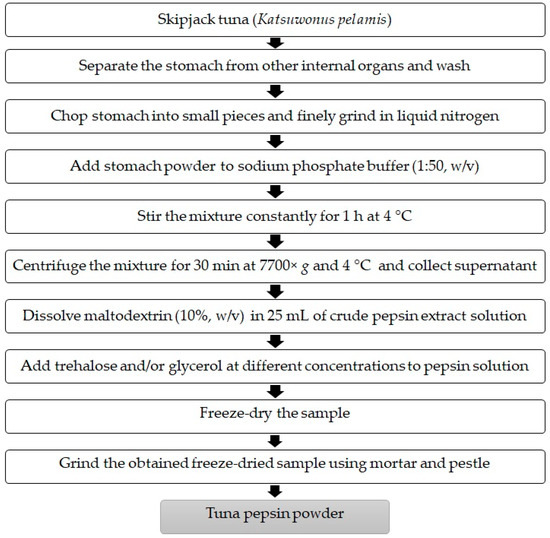 Skipjack tuna (Katsuwonus pelamis)

Separate the stomach from other internal organs and wash

Chop stomach into small pieces and finely grind in liquid nitrogen

Add stomach powder to sodium phosphate buffer (1:50, w/v)

Stir the mixture constantly for 1 h at 4 °C

Centrifuge the mixture for 30 min at 7700× g and 4 °C and collect supernatant

Dissolve maltodextrin (10%, w/v) in 25 mL of crude pepsin extract solution

Add trehalose and/or glycerol at different concentrations to pepsin solution

Freeze-dry the sample

Grind the obtained freeze-dried sample using mortar and pestle

Tuna pepsin powder